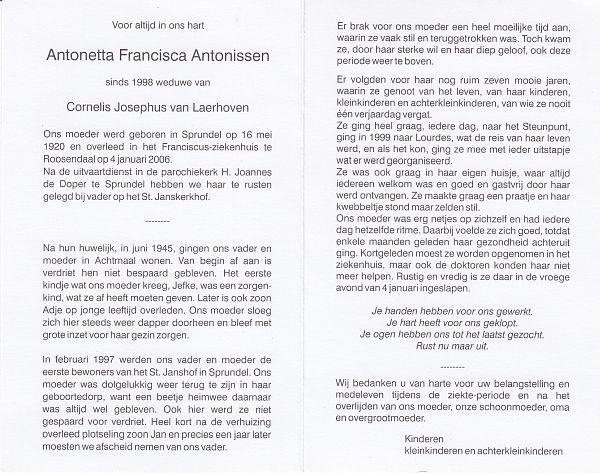 Voor altijd in ons hart

Antonetta Francisca Antonissen

sinds 1998 weduwe van

Cornelis Josephus van Laerhoven

Ons moeder werd geboren in Sprundel op 16 mei 1920 en overleed in het Franciscus-ziekenhuis te Roosendaal op 4 januari 2006.
Na de uitvaartdienst in de parochiekerk H. Joannes de Doper te Sprundel hebben we haar te rusten gelegd bij vader op het St. Janskerkhof.

--------

Na hun huwelijk, in juni 1945, gingen ons vader en moeder in Achtmaal wonen. Van begin af aan is verdriet hen niet bespaard gebleven. Het eerste kindje wat ons moeder kreeg, Jefke, was een zorgenkind, wat ze af heeft moeten geven. Later is ook zoon Adje op jonge leeftijd overleden. Ons moeder sloeg zich hier steeds weer dapper doorheen en bleef met grote inzet voor haar gezin zorgen.

In februari 1997 werden ons vader en moeder de eerste bewoners van het St. Janshof in Sprundel. Ons moeder was dolgelukkig weer terug te zijn in haar geboortedorp, want een beetje heimwee daarnaar was altijd wel gebleven. Ook hier werd ze niet gespaard voor verdriet. Heel kort na de verhuizing overleed plotseling zoon Jan en precies een jaar later moesten we afscheid nemen van ons vader.

Er brak voor ons moeder een heel moeilijke tijd aan, waarin ze vaak stil en teruggetrokken was. Toch kwam ze, door haar sterke wil en haar diep geloof, ook deze periode weer te boven.

Er volgden voor haar nog ruim zeven mooie jaren, waarin ze genoot van het leven, van haar kinderen, kleinkinderen en achterkleinkinderen, van wie ze nooit één verjaardag vergat.
Ze ging heel graag, iedere dag, naar het Steunpunt, ging in 1999 naar Lourdes, wat de reis van haar leven werd, en als het kon, ging ze mee met ieder uitstapje wat er werd georganiseerd.
Ze was ook graag in haar eigen huisje, waar altijd iedereen welkom was en goed en gastvrij door haar werd ontvangen. Ze maakte graag een praatje en haar kwebbeltje stond maar zelden stil.
Ons moeder was erg netjes op zichzelf en had iedere dag hetzelfde ritme. Daarbij voelde ze zich goed, totdat enkele maanden geleden haar gezondheid achteruit ging. Kortgeleden moest ze worden opgenomen in het ziekenhuis, maar ook de doktoren konden haar niet meer helpen. Rustig en vredig is ze daar in de vroege avond van 4 januari ingeslapen.

Je handen hebben voor ons gewerkt.
Je hart heeft voor ons geklopt.
Je ogen hebben ons tot het laatst gezocht.
Rust nu maar uit.

--------

Wij bedanken u van harte voor uw belangstelling en medeleven tijdens de ziekte-periode en na het overlijden van ons moeder, onze schoonmoeder, oma en overgrootmoeder.

Kinderen
kleinkinderen en achterkleinkinderen